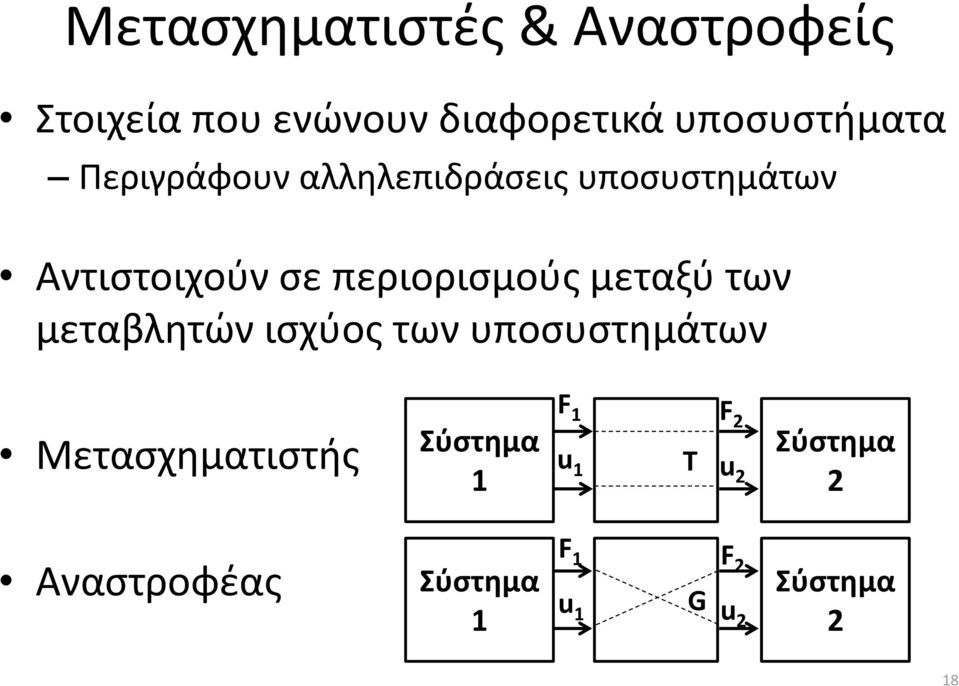 Μετασχηματιστές & Αναστροφείς

• Στοιχεία που ενώνουν διαφορετικά υποσυστήματα
– Περιγράφουν αλληλεπιδράσεις υποσυστημάτων

• Αντιστοιχούν σε περιορισμούς μεταξύ των μεταβλητών ισχύος των υποσυστημάτων

• Μετασχηματιστής

Σύστημα 1
$F_1$
$u_1$
T
$F_2$
$u_2$
Σύστημα 2

• Αναστροφέας

Σύστημα 1
$F_1$
$u_1$
G
$F_2$
$u_2$
Σύστημα 2

18